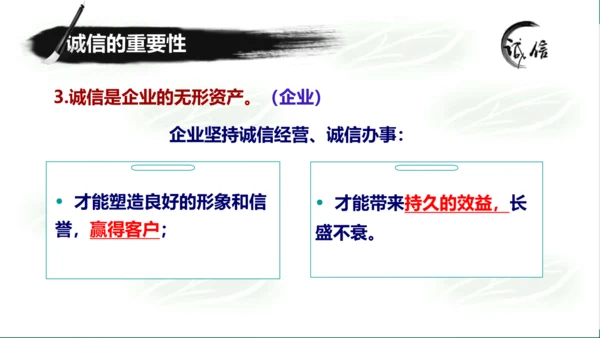 诚信的重要性

诚信

3.诚信是企业的无形资产。（企业）

企业坚持诚信经营、诚信办事：

• 才能塑造良好的形象和信誉，赢得客户；

• 才能带来持久的效益，长盛不衰。